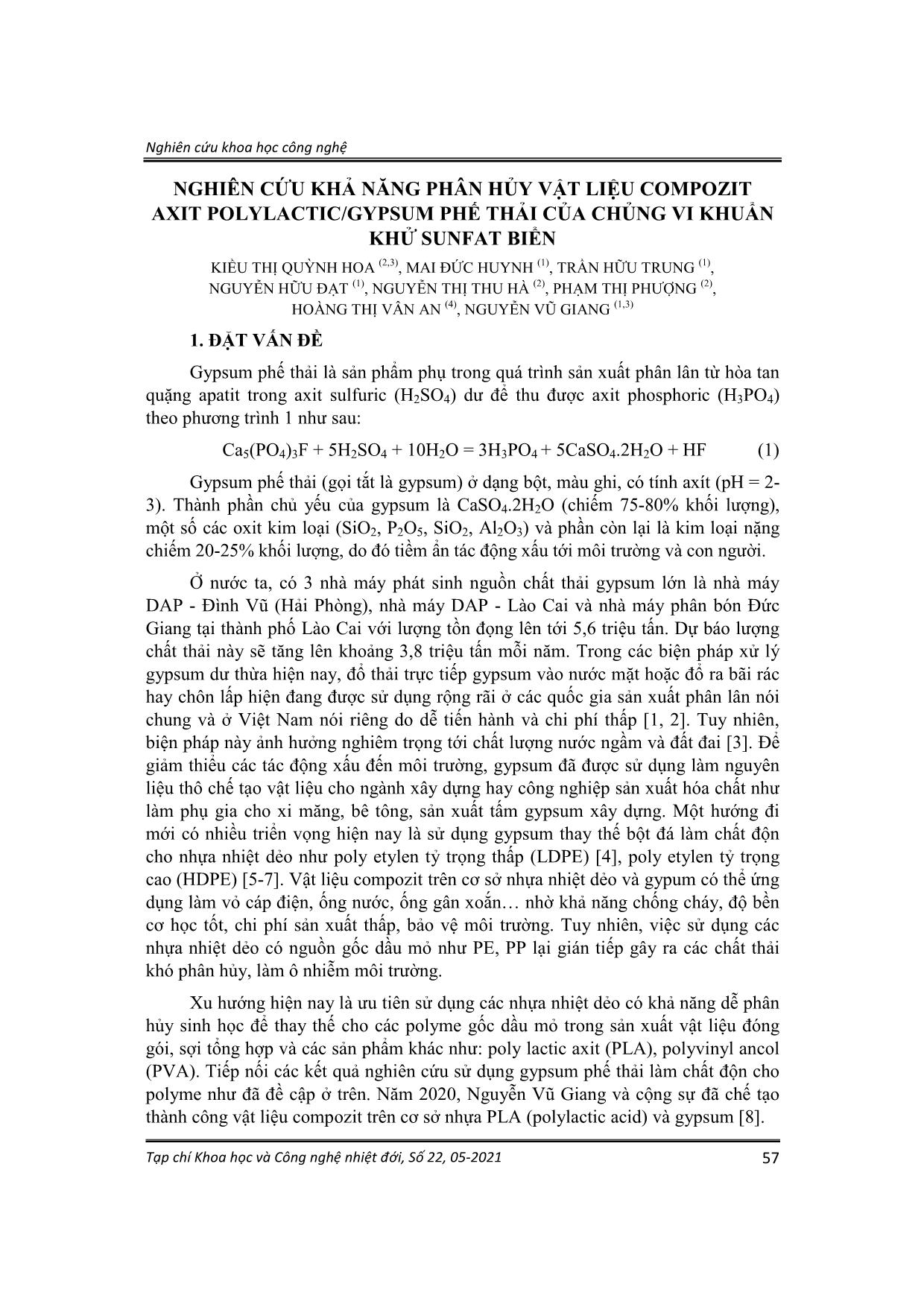 Nghiên cứu khoa học công nghệ

NGHIÊN CỨU KHẢ NĂNG PHÂN HỦY VẬT LIỆU COMPOZIT AXIT POLYLACTIC/GYPSUM PHẾ THẢI CỦA CHỦNG VI KHUẨN KHỬ SUNFAT BIỂN

KIỀU THỊ QUỲNH HOA $^{(2,3)}$, MAI ĐỨC HUYNH $^{(1)}$, TRẦN HỮU TRUNG $^{(1)}$, NGUYỄN HỮU ĐẠT $^{(1)}$, NGUYỄN THỊ THU HÀ $^{(2)}$, PHẠM THỊ PHƯỢNG $^{(2)}$, HOÀNG THỊ VÂN AN $^{(4)}$, NGUYỄN VŨ GIANG $^{(1,3)}$

1. ĐẶT VẤN ĐỀ

Gypsum phế thải là sản phẩm phụ trong quá trình sản xuất phân lân từ hòa tan quặng apatit trong axit sulfuric ($H_2SO_4$) dư để thu được axit phosphoric ($H_3PO_4$) theo phương trình 1 như sau:

$Ca_5(PO_4)_3F + 5H_2SO_4 + 10H_2O = 3H_3PO_4 + 5CaSO_4.2H_2O + HF$ (1)

Gypsum phế thải (gọi tắt là gypsum) ở dạng bột, màu ghi, có tính axít (pH = 2-3). Thành phần chủ yếu của gypsum là $CaSO_4.2H_2O$ (chiếm 75-80% khối lượng), một số các oxit kim loại ($SiO_2$, $P_2O_5$, $SiO_2$, $Al_2O_3$) và phần còn lại là kim loại nặng chiếm 20-25% khối lượng, do đó tiềm ẩn tác động xấu tới môi trường và con người.

Ở nước ta, có 3 nhà máy phát sinh nguồn chất thải gypsum lớn là nhà máy DAP - Đình Vũ (Hải Phòng), nhà máy DAP - Lào Cai và nhà máy phân bón Đức Giang tại thành phố Lào Cai với lượng tồn đọng lên tới 5,6 triệu tấn. Dự báo lượng chất thải này sẽ tăng lên khoảng 3,8 triệu tấn mỗi năm. Trong các biện pháp xử lý gypsum dư thừa hiện nay, đổ thải trực tiếp gypsum vào nước mặt hoặc đổ ra bãi rác hay chôn lấp hiện đang được sử dụng rộng rãi ở các quốc gia sản xuất phân lân nói chung và ở Việt Nam nói riêng do dễ tiến hành và chi phí thấp [1, 2]. Tuy nhiên, biện pháp này ảnh hưởng nghiêm trọng tới chất lượng nước ngầm và đất đai [3]. Để giảm thiểu các tác động xấu đến môi trường, gypsum đã được sử dụng làm nguyên liệu thô chế tạo vật liệu cho ngành xây dựng hay công nghiệp sản xuất hóa chất như làm phụ gia cho xi măng, bê tông, sản xuất tấm gypsum xây dựng. Một hướng đi mới có nhiều triển vọng hiện nay là sử dụng gypsum thay thế bột đá làm chất độn cho nhựa nhiệt dẻo như poly etylen tỷ trọng thấp (LDPE) [4], poly etylen tỷ trọng cao (HDPE) [5-7]. Vật liệu compozit trên cơ sở nhựa nhiệt dẻo và gypum có thể ứng dụng làm vỏ cáp điện, ống nước, ống gân xoắn… nhờ khả năng chống cháy, độ bền cơ học tốt, chi phí sản xuất thấp, bảo vệ môi trường. Tuy nhiên, việc sử dụng các nhựa nhiệt dẻo có nguồn gốc dầu mỏ như PE, PP lại gián tiếp gây ra các chất thải khó phân hủy, làm ô nhiễm môi trường.

Xu hướng hiện nay là ưu tiên sử dụng các nhựa nhiệt dẻo có khả năng dễ phân hủy sinh học để thay thế cho các polyme gốc dầu mỏ trong sản xuất vật liệu đóng gói, sợi tổng hợp và các sản phẩm khác như: poly lactic axit (PLA), polyvinyl ancol (PVA). Tiếp nối các kết quả nghiên cứu sử dụng gypsum phế thải làm chất độn cho polyme như đã đề cập ở trên. Năm 2020, Nguyễn Vũ Giang và cộng sự đã chế tạo thành công vật liệu compozit trên cơ sở nhựa PLA (polylactic acid) và gypsum [8].

Tạp chí Khoa học và Công nghệ nhiệt đới, Số 22, 05-2021 57